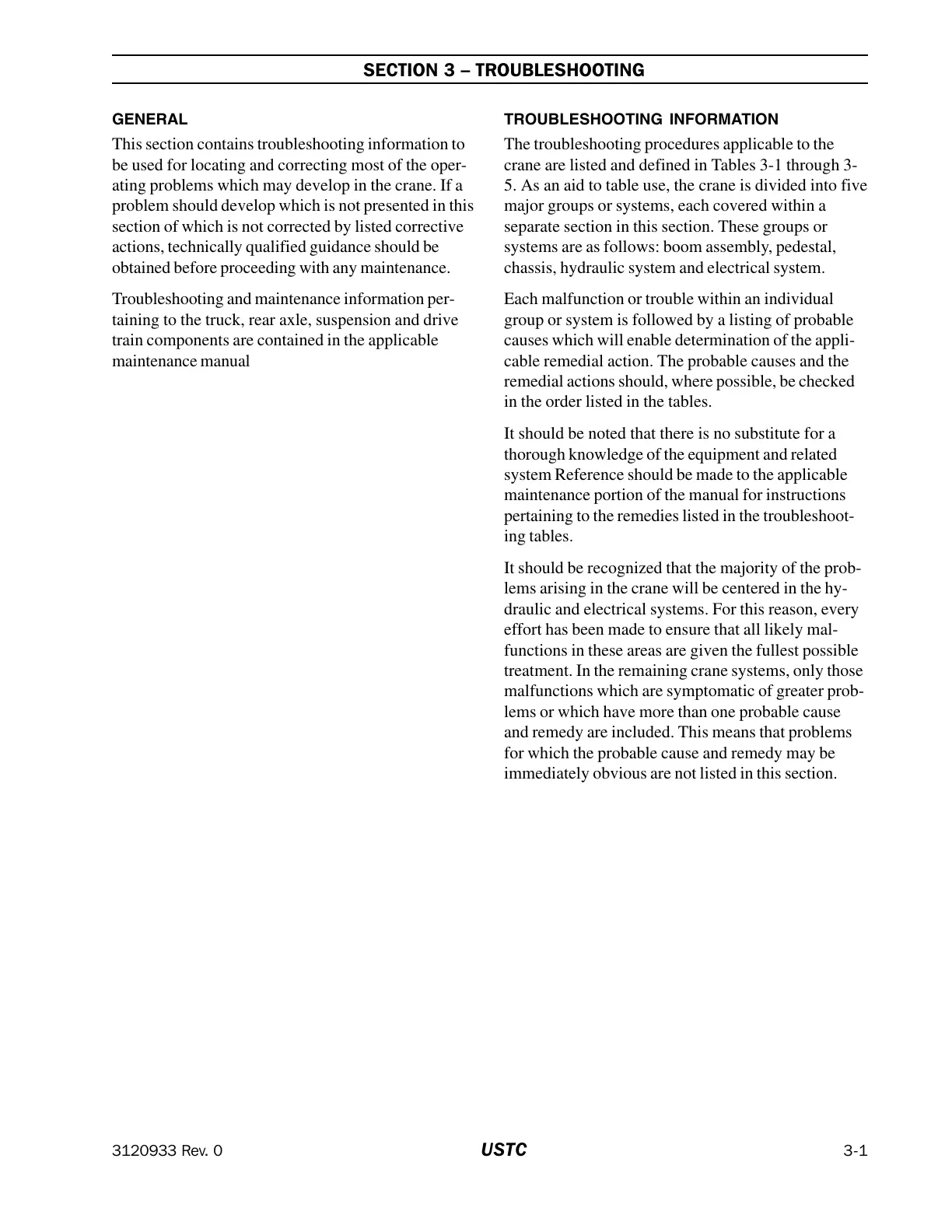 SECTION 3 – TROUBLESHOOTING

GENERAL

This section contains troubleshooting information to be used for locating and correcting most of the operating problems which may develop in the crane. If a problem should develop which is not presented in this section of which is not corrected by listed corrective actions, technically qualified guidance should be obtained before proceeding with any maintenance.

Troubleshooting and maintenance information pertaining to the truck, rear axle, suspension and drive train components are contained in the applicable maintenance manual

TROUBLESHOOTING INFORMATION

The troubleshooting procedures applicable to the crane are listed and defined in Tables 3-1 through 3-5. As an aid to table use, the crane is divided into five major groups or systems, each covered within a separate section in this section. These groups or systems are as follows: boom assembly, pedestal, chassis, hydraulic system and electrical system.

Each malfunction or trouble within an individual group or system is followed by a listing of probable causes which will enable determination of the applicable remedial action. The probable causes and the remedial actions should, where possible, be checked in the order listed in the tables.

It should be noted that there is no substitute for a thorough knowledge of the equipment and related system Reference should be made to the applicable maintenance portion of the manual for instructions pertaining to the remedies listed in the troubleshooting tables.

It should be recognized that the majority of the problems arising in the crane will be centered in the hydraulic and electrical systems. For this reason, every effort has been made to ensure that all likely malfunctions in these areas are given the fullest possible treatment. In the remaining crane systems, only those malfunctions which are symptomatic of greater problems or which have more than one probable cause and remedy are included. This means that problems for which the probable cause and remedy may be immediately obvious are not listed in this section.

3120933 Rev. 0
USTC
3-1